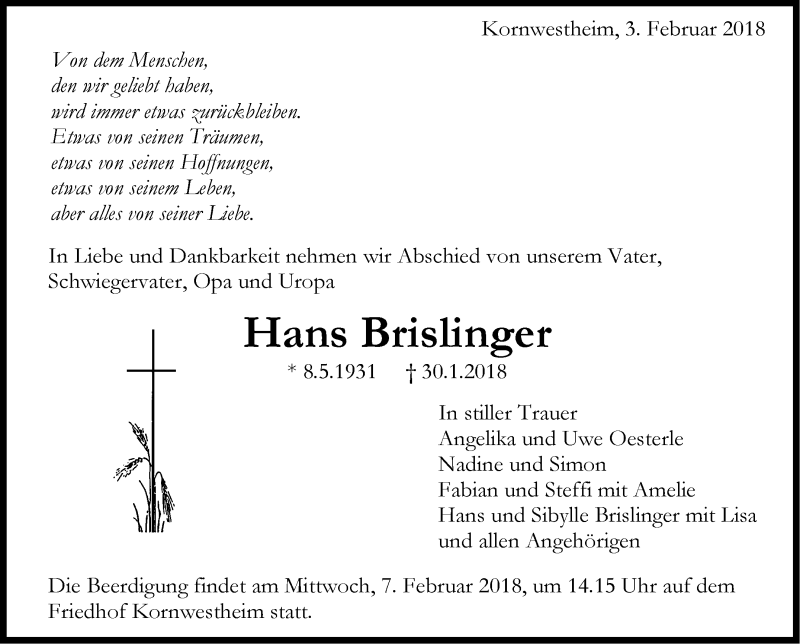 Kornwestheim, 3. Februar 2018

Von dem Menschen,
den wir geliebt haben,
wird immer etwas zurückbleiben.
Etwas von seinen Träumen,
etwas von seinen Hoffnungen,
etwas von seinem Leben,
aber alles von seiner Liebe.

In Liebe und Dankbarkeit nehmen wir Abschied von unserem Vater, Schwiegervater, Opa und Uropa

Hans Brislinger

* 8.5.1931 † 30.1.2018

In stiller Trauer
Angelika und Uwe Oesterle
Nadine und Simon
Fabian und Steffi mit Amelie
Hans und Sibylle Brislinger mit Lisa
und allen Angehörigen

Die Beerdigung findet am Mittwoch, 7. Februar 2018, um 14.15 Uhr auf dem Friedhof Kornwestheim statt.